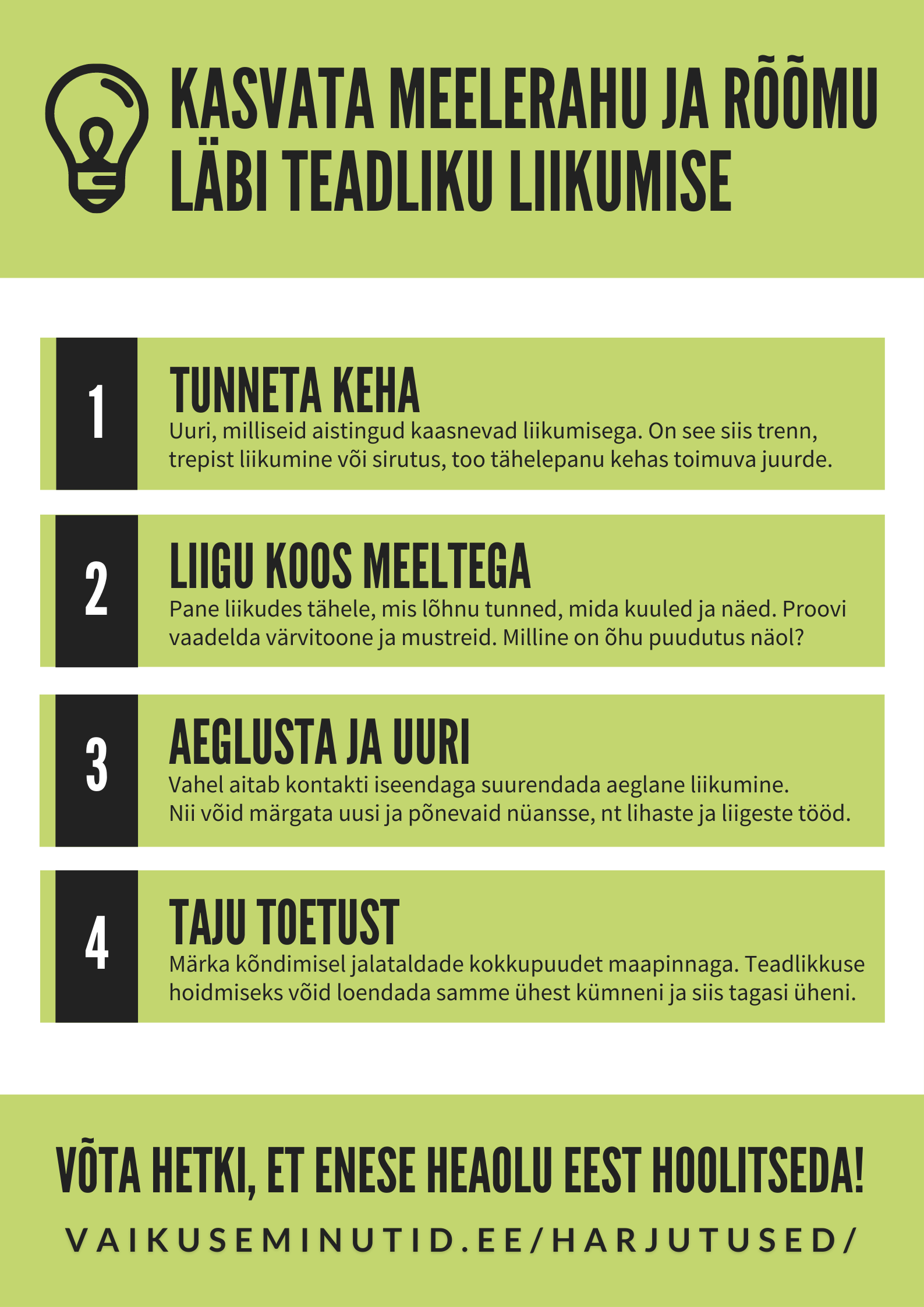 KASVATA MEELERAHU JA RÕÕMU LÄBI TEADLIKU LIIKUMISE

1

TUNNETA KEHA

Uuri, milliseid aistingud kaasnevad liikumisega. On see siis trenn, trepist liikumine või sirutus, too tähelepanu kehas toimuva juurde.

2

LIIGU KOOS MEELTEGA

Pane liikudes tähele, mis lõhnu tunned, mida kuuled ja näed. Proovi vaadelda värvitoone ja mustreid. Milline on õhu puudutus näol?

3

AEGLUSTA JA UURI

Vahel aitab kontakti iseendaga suurendada aeglane liikumine. Nii võid märgata uusi ja põnevaid nüansse, nt lihaste ja liigeste tööd.

4

TAJU TOETUST

Märka kõndimisel jalataldade kokkupuudet maapinnaga. Teadlikkuse hoidmiseks võid loendada samme ühest kümneni ja siis tagasi üheni.

VÕTA HETKI, ET ENESE HEAOLU EEST HOOLITSEDA!

VAIKUSEMINUTID.EE/HARJUTUSED/